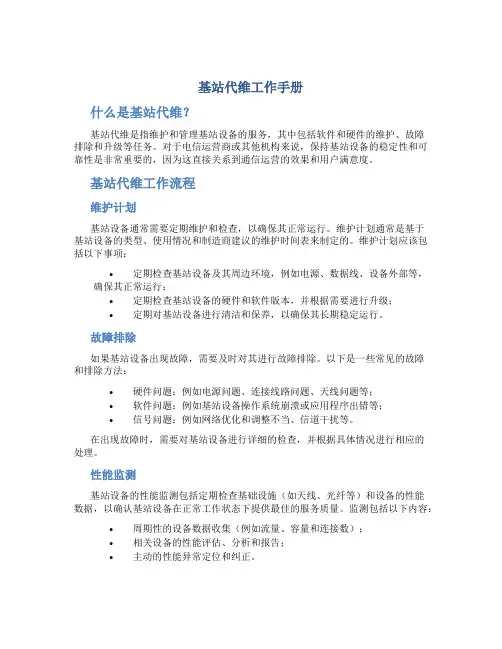 基站代维工作手册

什么是基站代维？

基站代维是指维护和管理基站设备的服务，其中包括软件和硬件的维护、故障排除和升级等任务。对于电信运营商或其他机构来说，保持基站设备的稳定性和可靠性是非常重要的，因为这直接关系到通信运营的效果和用户满意度。

基站代维工作流程

维护计划

基站设备通常需要定期维护和检查，以确保其正常运行。维护计划通常是基于基站设备的类型、使用情况和制造商建议的维护时间表来制定的。维护计划应该包括以下事项：

• 定期检查基站设备及其周边环境，例如电源、数据线、设备外部等，确保其正常运行；
• 定期检查基站设备的硬件和软件版本，并根据需要进行升级；
• 定期对基站设备进行清洁和保养，以确保其长期稳定运行。

故障排除

如果基站设备出现故障，需要及时对其进行故障排除。以下是一些常见的故障和排除方法：

• 硬件问题：例如电源问题、连接线路问题、天线问题等；
• 软件问题：例如基站设备操作系统崩溃或应用程序出错等；
• 信号问题：例如网络优化和调整不当、信道干扰等。

在出现故障时，需要对基站设备进行详细的检查，并根据具体情况进行相应的处理。

性能监测

基站设备的性能监测包括定期检查基础设施（如天线、光纤等）和设备的性能数据，以确认基站设备在正常工作状态下提供最佳的服务质量。监测包括以下内容：

• 周期性的设备数据收集（例如流量、容量和连接数）；
• 相关设备的性能评估、分析和报告；
• 主动的性能异常定位和纠正。